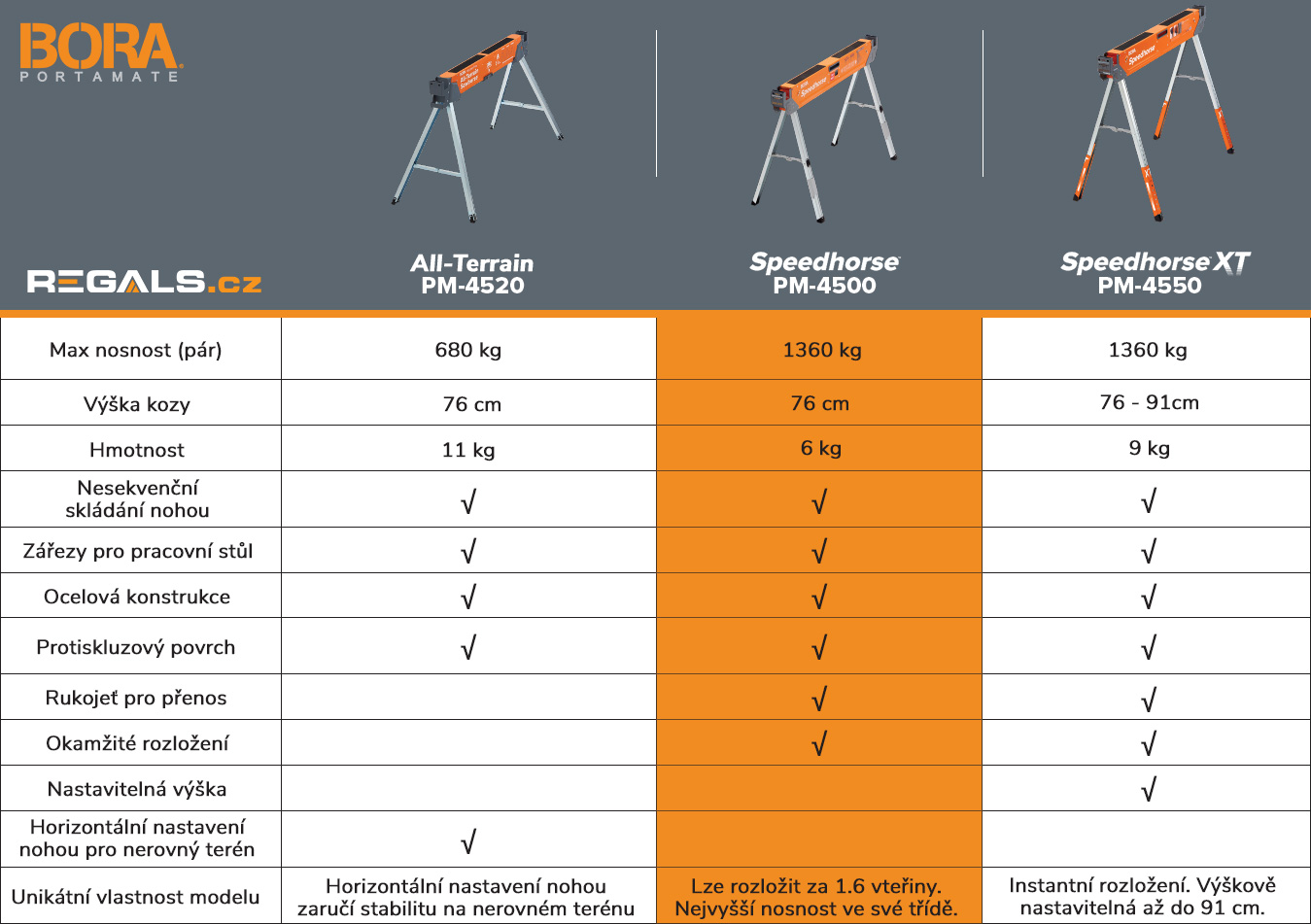 BORA
PORTAMATE

REGALS.cz

| | All-Terrain PM-4520 | Speedhorse PM-4500 | Speedhorse XT PM-4550 |
|---|---|---|---|
| Max nosnost (pár) | 680 kg | 1360 kg | 1360 kg |
| Výška kozy | 76 cm | 76 cm | 76 - 91cm |
| Hmotnost | 11 kg | 6 kg | 9 kg |
| Nesekvenční skládání nohou | √ | √ | √ |
| Zářezy pro pracovní stůl | √ | √ | √ |
| Ocelová konstrukce | √ | √ | √ |
| Protiskluzový povrch | √ | √ | √ |
| Rukojeť pro přenos | | √ | √ |
| Okamžité rozložení | | √ | √ |
| Nastavitelná výška | | | √ |
| Horizontální nastavení nohou pro nerovný terén | √ | | |
| Unikátní vlastnost modelu | Horizontální nastavení nohou zaručí stabilitu na nerovném terénu | Lze rozložit za 1.6 vteřiny. Nejvyšší nosnost ve své třídě. | Instantní rozložení. Výškově nastavitelná až do 91 cm. |